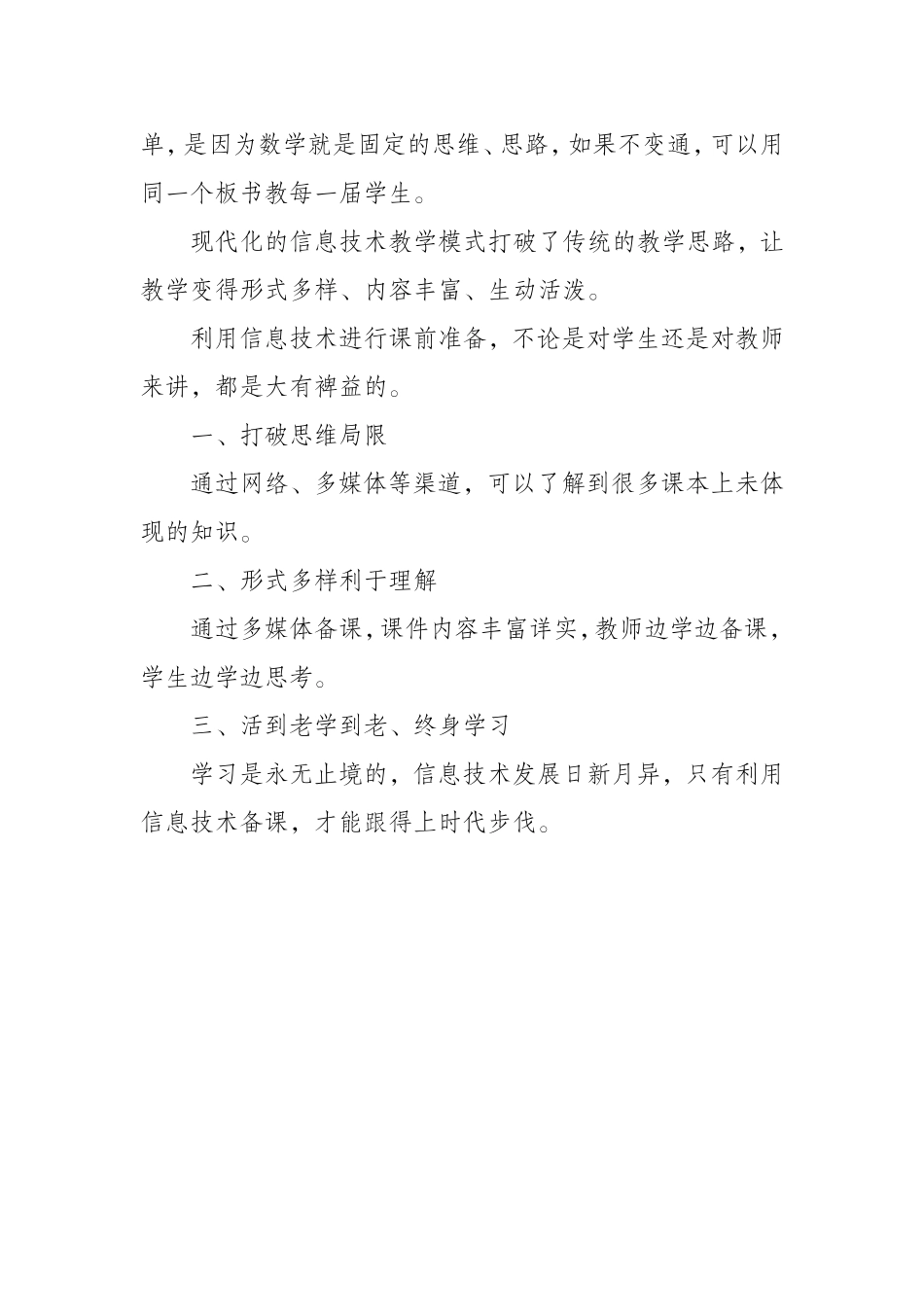 单，是因为数学就是固定的思维、思路，如果不变通，可以用同一个板书教每一届学生。

现代化的信息技术教学模式打破了传统的教学思路，让教学变得形式多样、内容丰富、生动活泼。

利用信息技术进行课前准备，不论是对学生还是对教师来讲，都是大有裨益的。

一、打破思维局限

通过网络、多媒体等渠道，可以了解到很多课本上未体现的知识。

二、形式多样利于理解

通过多媒体备课，课件内容丰富详实，教师边学边备课，学生边学边思考。

三、活到老学到老、终身学习

学习是永无止境的，信息技术发展日新月异，只有利用信息技术备课，才能跟得上时代步伐。